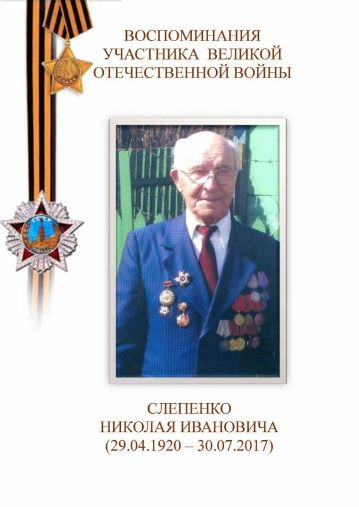 ВОСПОМИНАНИЯ
УЧАСТНИКА ВЕЛИКОЙ
ОТЕЧЕСТВЕННОЙ ВОЙНЫ

СЛЕПЕНКО
НИКОЛАЯ ИВАНОВИЧА
(29.04.1920 – 30.07.2017)